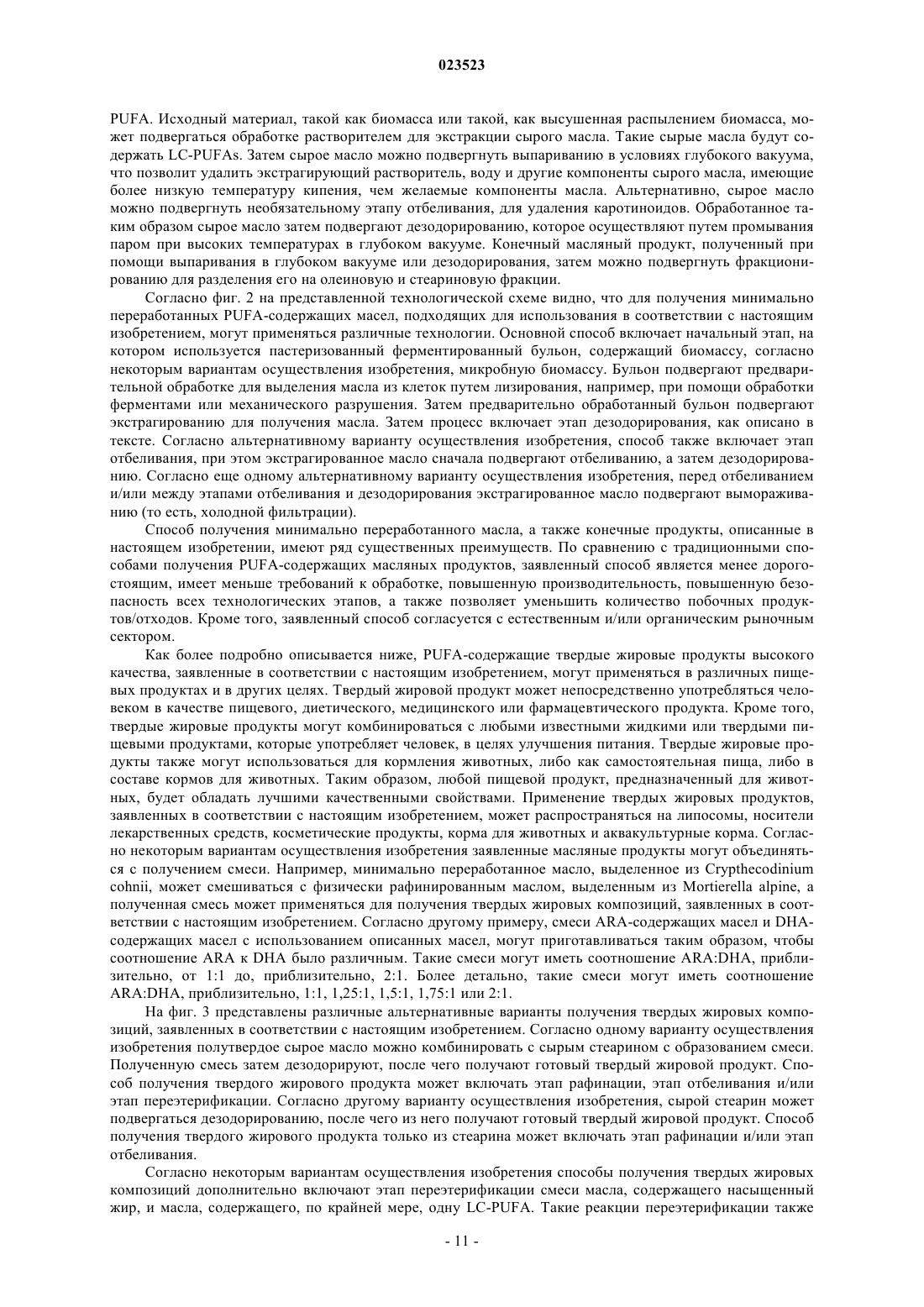 023523

PUFA. Исходный материал, такой как биомасса или такой, как высушенная распылением биомасса, может подвергаться обработке растворителем для экстракции сырого масла. Такие сырые масла будут содержать LC-PUFAs. Затем сырое масло можно подвергнуть выпариванию в условиях глубокого вакуума, что позволит удалить экстрагирующий растворитель, воду и другие компоненты сырого масла, имеющие более низкую температуру кипения, чем желаемые компоненты масла. Альтернативно, сырое масло можно подвергнуть необязательному этапу отбеливания, для удаления каротиноидов. Обработанное таким образом сырое масло затем подвергают дезодорированию, которое осуществляют путем промывания паром при высоких температурах в глубоком вакууме. Конечный масляный продукт, полученный при помощи выпаривания в глубоком вакууме или дезодорирования, затем можно подвергнуть фракционированию для разделения его на олеиновую и стеариновую фракции.

Согласно фиг. 2 на представленной технологической схеме видно, что для получения минимально переработанных PUFA-содержащих масел, подходящих для использования в соответствии с настоящим изобретением, могут применяться различные технологии. Основной способ включает начальный этап, на котором используется пастеризованный ферментированный бульон, содержащий биомассу, согласно некоторым вариантам осуществления изобретения, микробную биомассу. Бульон подвергают предварительной обработке для выделения масла из клеток путем лизирования, например, при помощи обработки ферментами или механического разрушения. Затем предварительно обработанный бульон подвергают экстрагированию для получения масла. Затем процесс включает этап дезодорирования, как описано в тексте. Согласно альтернативному варианту осуществления изобретения, способ также включает этап отбеливания, при этом экстрагированное масло сначала подвергают отбеливанию, а затем дезодорированию. Согласно еще одному альтернативному варианту осуществления изобретения, перед отбеливанием и/или между этапами отбеливания и дезодорирования экстрагированное масло подвергают вымораживанию (то есть, холодной фильтрации).

Способ получения минимально переработанного масла, а также конечные продукты, описанные в настоящем изобретении, имеют ряд существенных преимуществ. По сравнению с традиционными способами получения PUFA-содержащих масляных продуктов, заявленный способ является менее дорогостоящим, имеет меньше требований к обработке, повышенную производительность, повышенную безопасность всех технологических этапов, а также позволяет уменьшить количество побочных продуктов/отходов. Кроме того, заявленный способ согласуется с естественным и/или органическим рыночным сектором.

Как более подробно описывается ниже, PUFA-содержащие твердые жировые продукты высокого качества, заявленные в соответствии с настоящим изобретением, могут применяться в различных пищевых продуктах и в других целях. Твердый жировой продукт может непосредственно употребляться человеком в качестве пищевого, диетического, медицинского или фармацевтического продукта. Кроме того, твердые жировые продукты могут комбинироваться с любыми известными жидкими или твердыми пищевыми продуктами, которые употребляет человек, в целях улучшения питания. Твердые жировые продукты также могут использоваться для кормления животных, либо как самостоятельная пища, либо в составе кормов для животных. Таким образом, любой пищевой продукт, предназначенный для животных, будет обладать лучшими качественными свойствами. Применение твердых жировых продуктов, заявленных в соответствии с настоящим изобретением, может распространяться на липосомы, носители лекарственных средств, косметические продукты, корма для животных и аквакультурные корма. Согласно некоторым вариантам осуществления изобретения заявленные масляные продукты могут объединяться с получением смеси. Например, минимально переработанное масло, выделенное из Crypthecodinium cohnii, может смешиваться с физически рафинированным маслом, выделенным из Mortierella alpine, а полученная смесь может применяться для получения твердых жировых композиций, заявленных в соответствии с настоящим изобретением. Согласно другому примеру, смеси ARA-содержащих масел и DHA-содержащих масел с использованием описанных масел, могут приготавливаться таким образом, чтобы соотношение ARA к DHA было различным. Такие смеси могут иметь соотношение ARA:DHA, приблизительно, от 1:1 до, приблизительно, 2:1. Более детально, такие смеси могут иметь соотношение ARA:DHA, приблизительно, 1:1, 1,25:1, 1,5:1, 1,75:1 или 2:1.

На фиг. 3 представлены различные альтернативные варианты получения твердых жировых композиций, заявленных в соответствии с настоящим изобретением. Согласно одному варианту осуществления изобретения полутвердое сырое масло можно комбинировать с сырым стеарином с образованием смеси. Полученную смесь затем дезодорируют, после чего получают готовый твердый жировой продукт. Способ получения твердого жирового продукта может включать этап рафинации, этап отбеливания и/или этап переэтерификации. Согласно другому варианту осуществления изобретения, сырой стеарин может подвергаться дезодорированию, после чего из него получают готовый твердый жировой продукт. Способ получения твердого жирового продукта только из стеарина может включать этап рафинации и/или этап отбеливания.

Согласно некоторым вариантам осуществления изобретения способы получения твердых жировых композиций дополнительно включают этап переэтерификации смеси масла, содержащего насыщенный жир, и масла, содержащего, по крайней мере, одну LC-PUFA. Такие реакции переэтерификации также

- 11 -